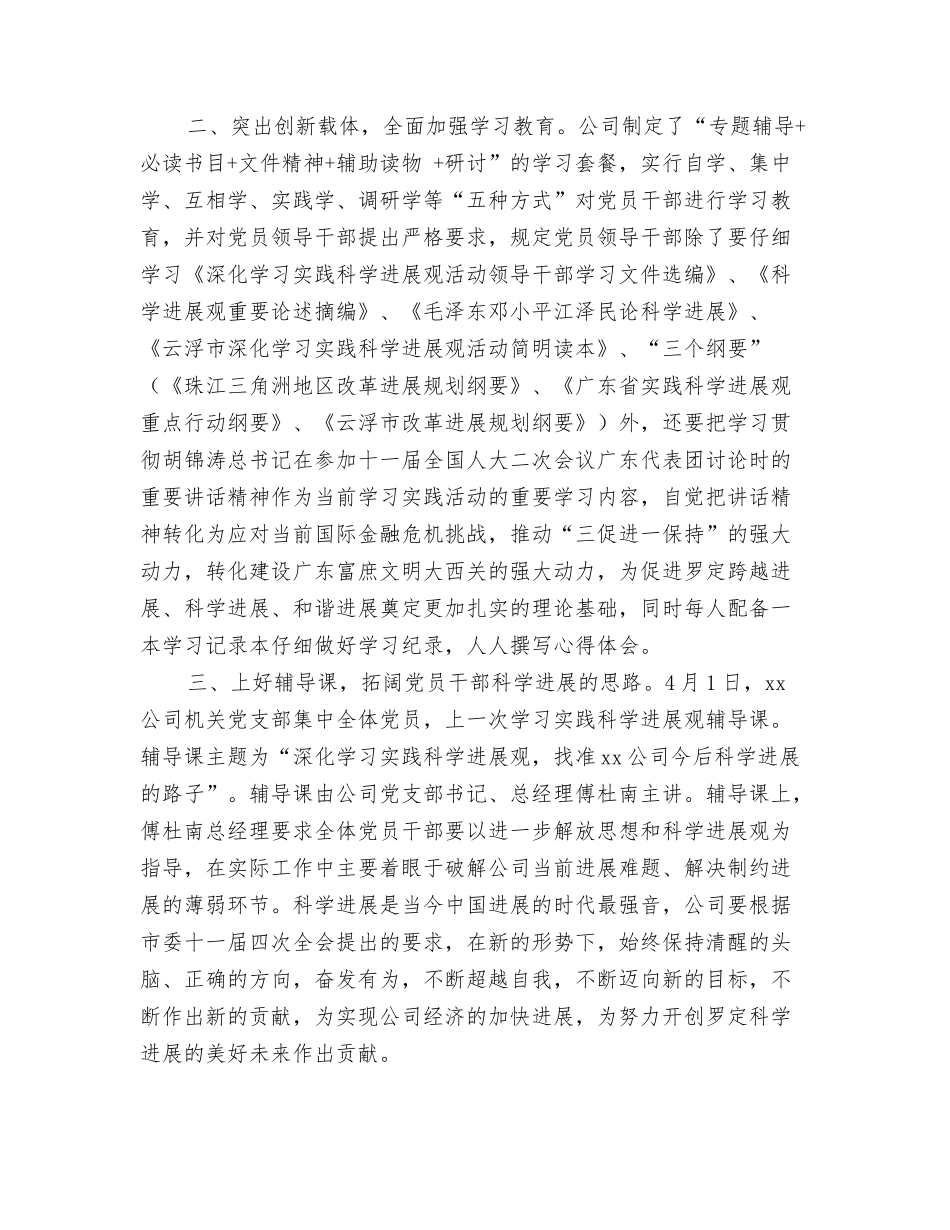 二、突出创新载体，全面加强学习教育。公司制定了“专题辅导+必读书目+文件精神+辅助读物 +研讨”的学习套餐，实行自学、集中学、互相学、实践学、调研学等“五种方式”对党员干部进行学习教育，并对党员领导干部提出严格要求，规定党员领导干部除了要仔细学习《深化学习实践科学进展观活动领导干部学习文件选编》、《科学进展观重要论述摘编》、《毛泽东邓小平江泽民论科学进展》、《云浮市深化学习实践科学进展观活动简明读本》、“三个纲要”（《珠江三角洲地区改革进展规划纲要》、《广东省实践科学进展观重点行动纲要》、《云浮市改革进展规划纲要》）外，还要把学习贯彻胡锦涛总书记在参加十一届全国人大二次会议广东代表团讨论时的重要讲话精神作为当前学习实践活动的重要学习内容，自觉把讲话精神转化为应对当前国际金融危机挑战，推动“三促进一保持”的强大动力，转化建设广东富庶文明大西关的强大动力，为促进罗定跨越进展、科学进展、和谐进展奠定更加扎实的理论基础，同时每人配备一本学习记录本仔细做好学习纪录，人人撰写心得体会。

三、上好辅导课，拓阔党员干部科学进展的思路。4月1日，xx公司机关党支部集中全体党员，上一次学习实践科学进展观辅导课。辅导课主题为“深化学习实践科学进展观，找准xx公司今后科学进展的路子”。辅导课由公司党支部书记、总经理傅杜南主讲。辅导课上，傅杜南总经理要求全体党员干部要以进一步解放思想和科学进展观为指导，在实际工作中主要着眼于破解公司当前进展难题、解决制约进展的薄弱环节。科学进展是当今中国进展的时代最强音，公司要根据市委十一届四次全会提出的要求，在新的形势下，始终保持清醒的头脑、正确的方向，奋发有为，不断超越自我，不断迈向新的目标，不断作出新的贡献，为实现公司经济的加快进展，为努力开创罗定科学进展的美好未来作出贡献。